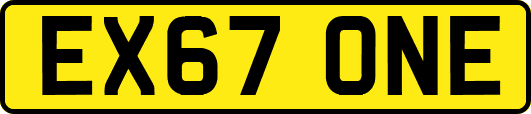 EX67 ONE